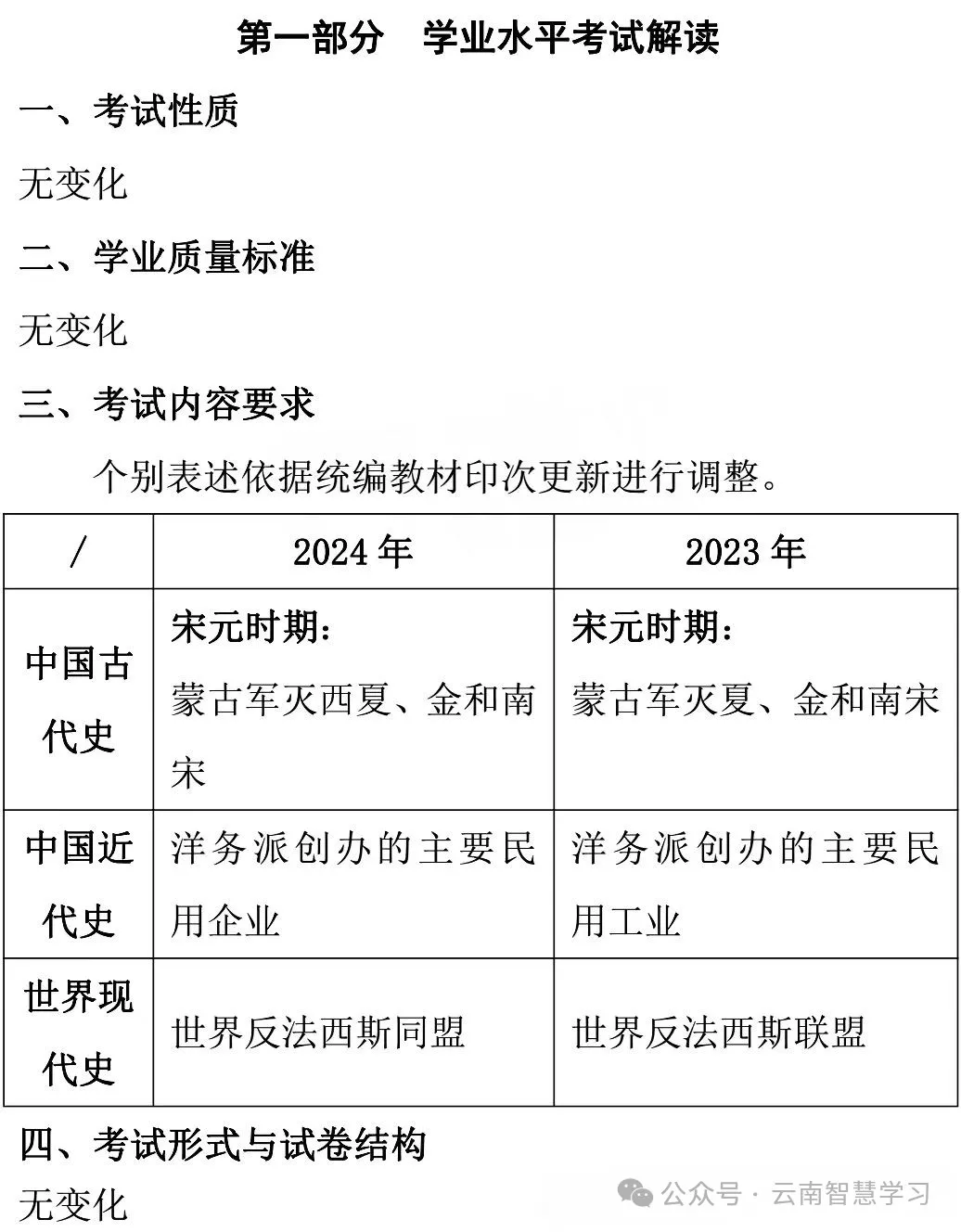 第一部分　学业水平考试解读

一、考试性质

无变化

二、学业质量标准

无变化

三、考试内容要求

个别表述依据统编教材印次更新进行调整。

| / | 2024 年 | 2023 年 |
|---|---|---|
| 中国古代史 | 宋元时期：蒙古军灭西夏、金和南宋 | 宋元时期：蒙古军灭夏、金和南宋 |
| 中国近代史 | 洋务派创办的主要民用企业 | 洋务派创办的主要民用工业 |
| 世界现代史 | 世界反法西斯同盟 | 世界反法西斯联盟 |

四、考试形式与试卷结构

无变化

公众号 · 云南智慧学习